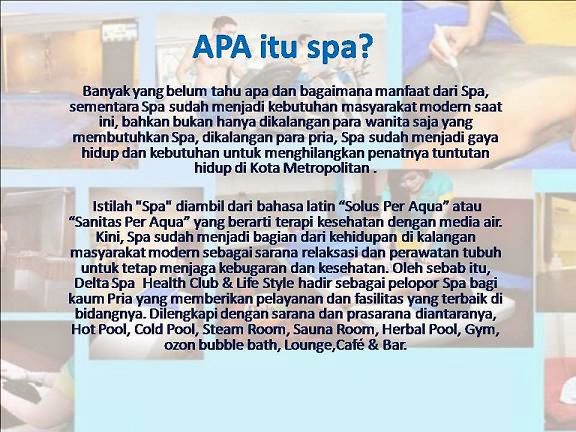 APA itu spa?

Banyak yang belum tahu apa dan bagaimana manfaat dari Spa, sementara Spa sudah menjadi kebutuhan masyarakat modern saat ini, bahkan bukan hanya dikalangan para wanita saja yang membutuhkan Spa, dikalangan para pria, Spa sudah menjadi gaya hidup dan kebutuhan untuk menghilangkan penatnya tuntutan hidup di Kota Metropolitan .

Istilah "Spa" diambil dari bahasa latin "Solus Per Aqua" atau "Sanitas Per Aqua" yang berarti terapi kesehatan dengan media air. Kini, Spa sudah menjadi bagian dari kehidupan di kalangan masyarakat modern sebagai sarana relaksasi dan perawatan tubuh untuk tetap menjaga kebugaran dan kesehatan. Oleh sebab itu, Delta Spa Health Club & Life Style hadir sebagai pelopor Spa bagi kaum Pria yang memberikan pelayanan dan fasilitas yang terbaik di bidangnya. Dilengkapi dengan sarana dan prasarana diantaranya, Hot Pool, Cold Pool, Steam Room, Sauna Room, Herbal Pool, Gym, ozon bubble bath, Lounge,Café & Bar.